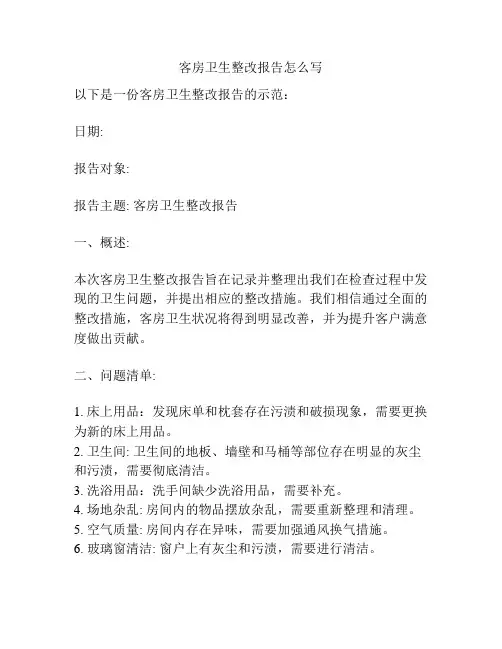 客房卫生整改报告怎么写

以下是一份客房卫生整改报告的示范：

日期:

报告对象:

报告主题: 客房卫生整改报告

一、概述:

本次客房卫生整改报告旨在记录并整理出我们在检查过程中发现的卫生问题，并提出相应的整改措施。我们相信通过全面的整改措施，客房卫生状况将得到明显改善，并为提升客户满意度做出贡献。

二、问题清单:

1. 床上用品：发现床单和枕套存在污渍和破损现象，需要更换为新的床上用品。
2. 卫生间: 卫生间的地板、墙壁和马桶等部位存在明显的灰尘和污渍，需要彻底清洁。
3. 洗浴用品：洗手间缺少洗浴用品，需要补充。
4. 场地杂乱: 房间内的物品摆放杂乱，需要重新整理和清理。
5. 空气质量: 房间内存在异味，需要加强通风换气措施。
6. 玻璃窗清洁: 窗户上有灰尘和污渍，需要进行清洁。